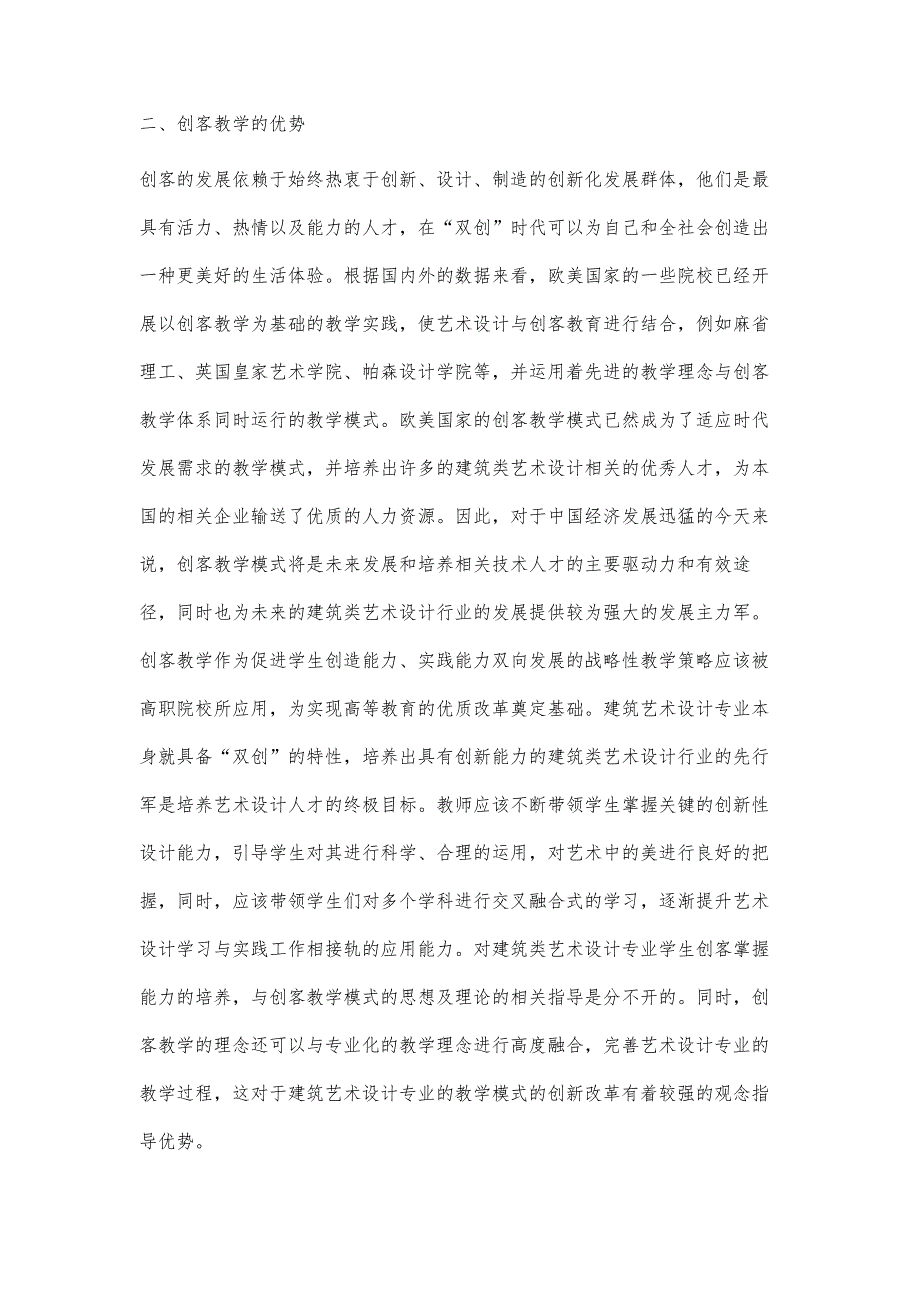 二、创客教学的优势

创客的发展依赖于始终热衷于创新、设计、制造的创新化发展群体，他们是最具有活力、热情以及能力的人才，在“双创”时代可以为自己和全社会创造出一种更美好的生活体验。根据国内外的数据来看，欧美国家的一些院校已经开展以创客教学为基础的教学实践，使艺术设计与创客教育进行结合，例如麻省理工、英国皇家艺术学院、帕森设计学院等，并运用着先进的教学理念与创客教学体系同时运行的教学模式。欧美国家的创客教学模式已然成为了适应时代发展需求的教学模式，并培养出许多的建筑类艺术设计相关的优秀人才，为本国的相关企业输送了优质的人力资源。因此，对于中国经济发展迅猛的今天来说，创客教学模式将是未来发展和培养相关技术人才的主要驱动力和有效途径，同时也为未来的建筑类艺术设计行业的发展提供较为强大的发展主力军。创客教学作为促进学生创造能力、实践能力双向发展的战略性教学策略应该被高职院校所应用，为实现高等教育的优质改革奠定基础。建筑艺术设计专业本身就具备“双创”的特性，培养出具有创新能力的建筑类艺术设计行业的先行军是培养艺术设计人才的终极目标。教师应该不断带领学生掌握关键的创新性设计能力，引导学生对其进行科学、合理的运用，对艺术中的美进行良好的把握，同时，应该带领学生们对多个学科进行交叉融合式的学习，逐渐提升艺术设计学习与实践工作相接轨的应用能力。对建筑类艺术设计专业学生创客掌握能力的培养，与创客教学模式的思想及理论的相关指导是分不开的。同时，创客教学的理念还可以与专业化的教学理念进行高度融合，完善艺术设计专业的教学过程，这对于建筑艺术设计专业的教学模式的创新改革有着较强的观念指导优势。